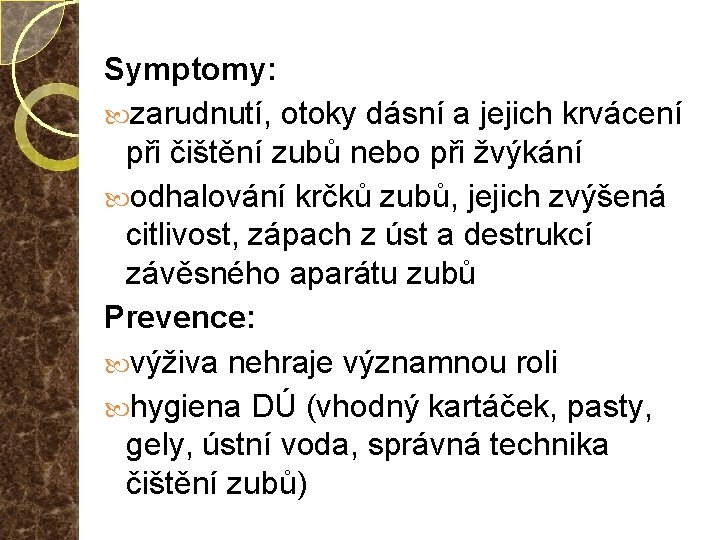 Symptomy:

zarudnutí, otoky dásní a jejich krvácení při čištění zubů nebo při žvýkání

odhalování krčků zubů, jejich zvýšená citlivost, zápach z úst a destrukcí závěsného aparátu zubů

Prevence:

výživa nehraje významnou roli

hygiena DÚ (vhodný kartáček, pasty, gely, ústní voda, správná technika čištění zubů)